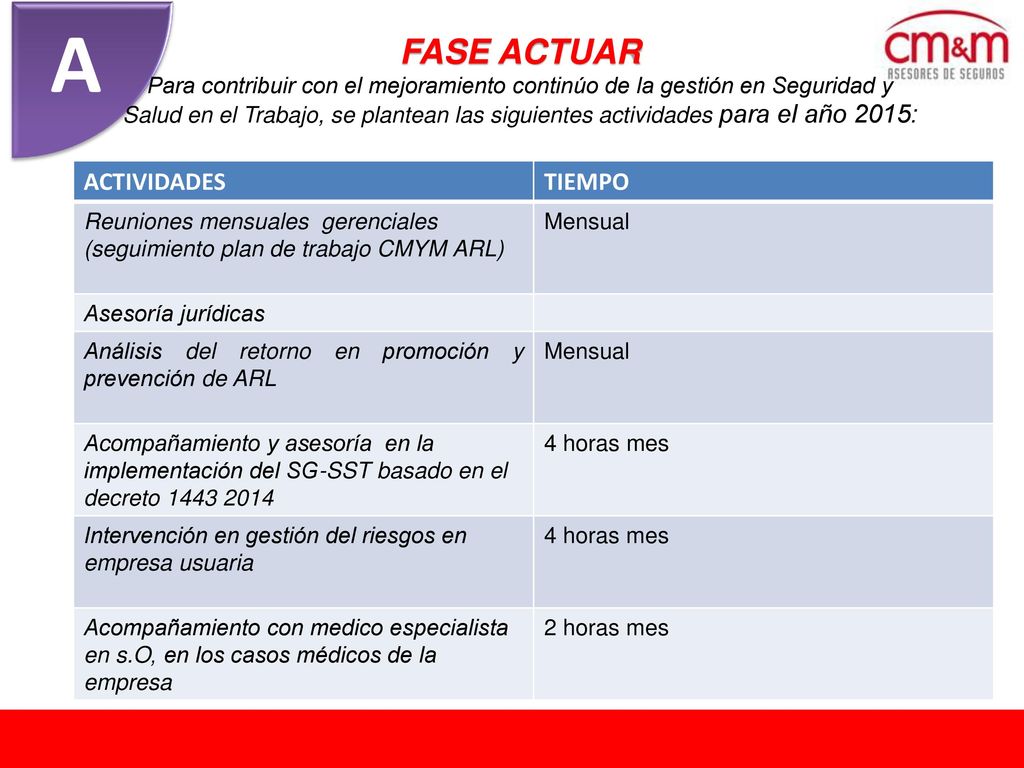 A

FASE ACTUAR

cm&m
ASESORES DE SEGUROS

Para contribuir con el mejoramiento continúo de la gestión en Seguridad y Salud en el Trabajo, se plantean las siguientes actividades para el año 2015:

| ACTIVIDADES | TIEMPO |
|---|---|
| Reuniones mensuales gerenciales (seguimiento plan de trabajo CMYM ARL) | Mensual |
| Asesoría jurídicas | |
| Análisis del retorno en promoción y prevención de ARL | Mensual |
| Acompañamiento y asesoría en la implementación del SG-SST basado en el decreto 1443 2014 | 4 horas mes |
| Intervención en gestión del riesgos en empresa usuaria | 4 horas mes |
| Acompañamiento con medico especialista en s.O, en los casos médicos de la empresa | 2 horas mes |